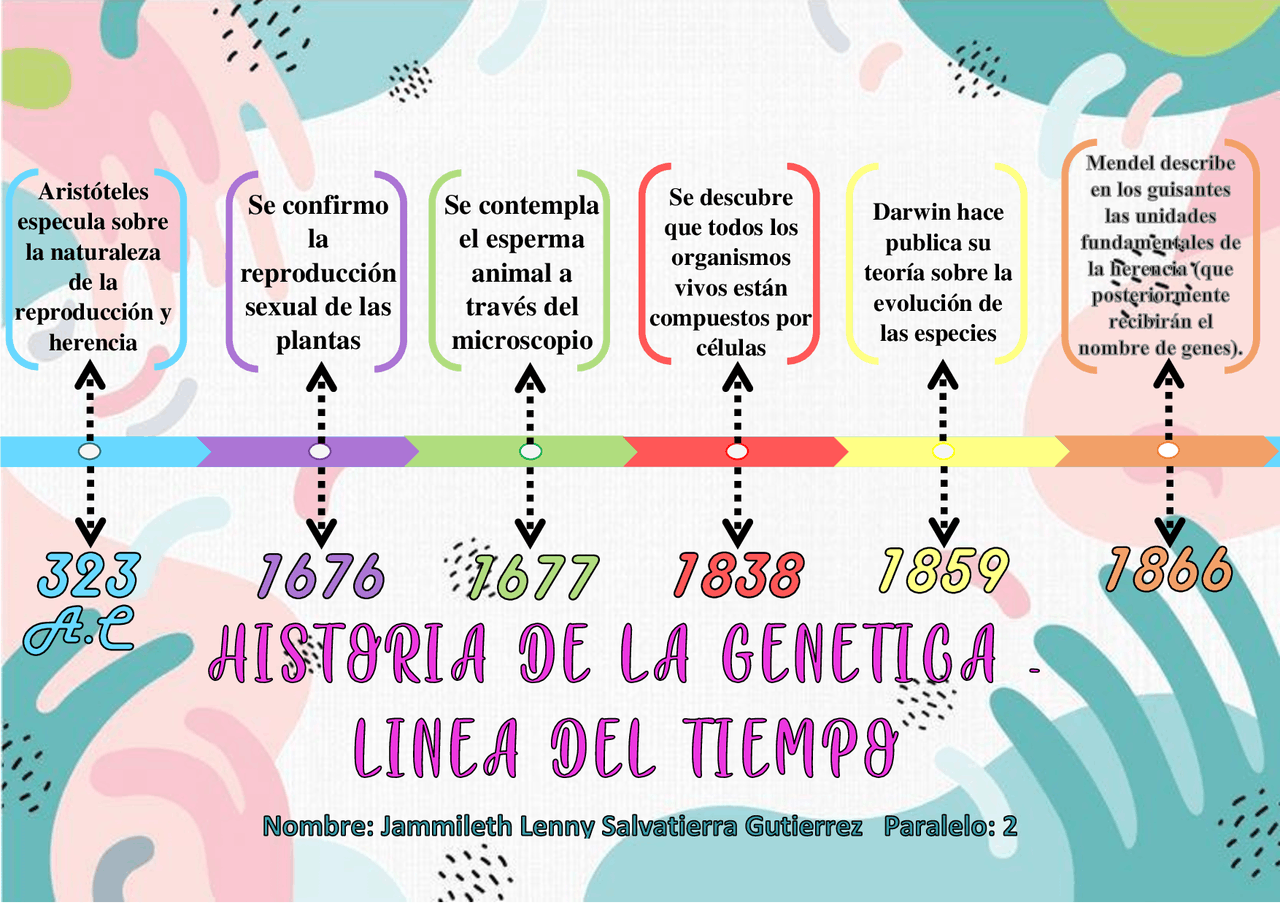 Aristóteles especula sobre la naturaleza de la reproducción y herencia

Se confirmo la reproducción sexual de las plantas

Se contempla el esperma animal a través del microscopio

Se descubre que todos los organismos vivos están compuestos por células

Darwin hace publica su teoría sobre la evolución de las especies

Mendel describe en los guisantes las unidades fundamentales de la herencia (que posteriormente recibirán el nombre de genes).

323 A.C

1676

1677

1838

1859

1866

HISTORIA DE LA GENETICA - LINEA DEL TIEMPO

Nombre: Jammileth Lenny Salvatierra Gutierrez Paralelo: 2